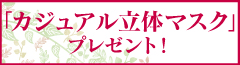 「カジュアル立体マスク」
プレゼント！